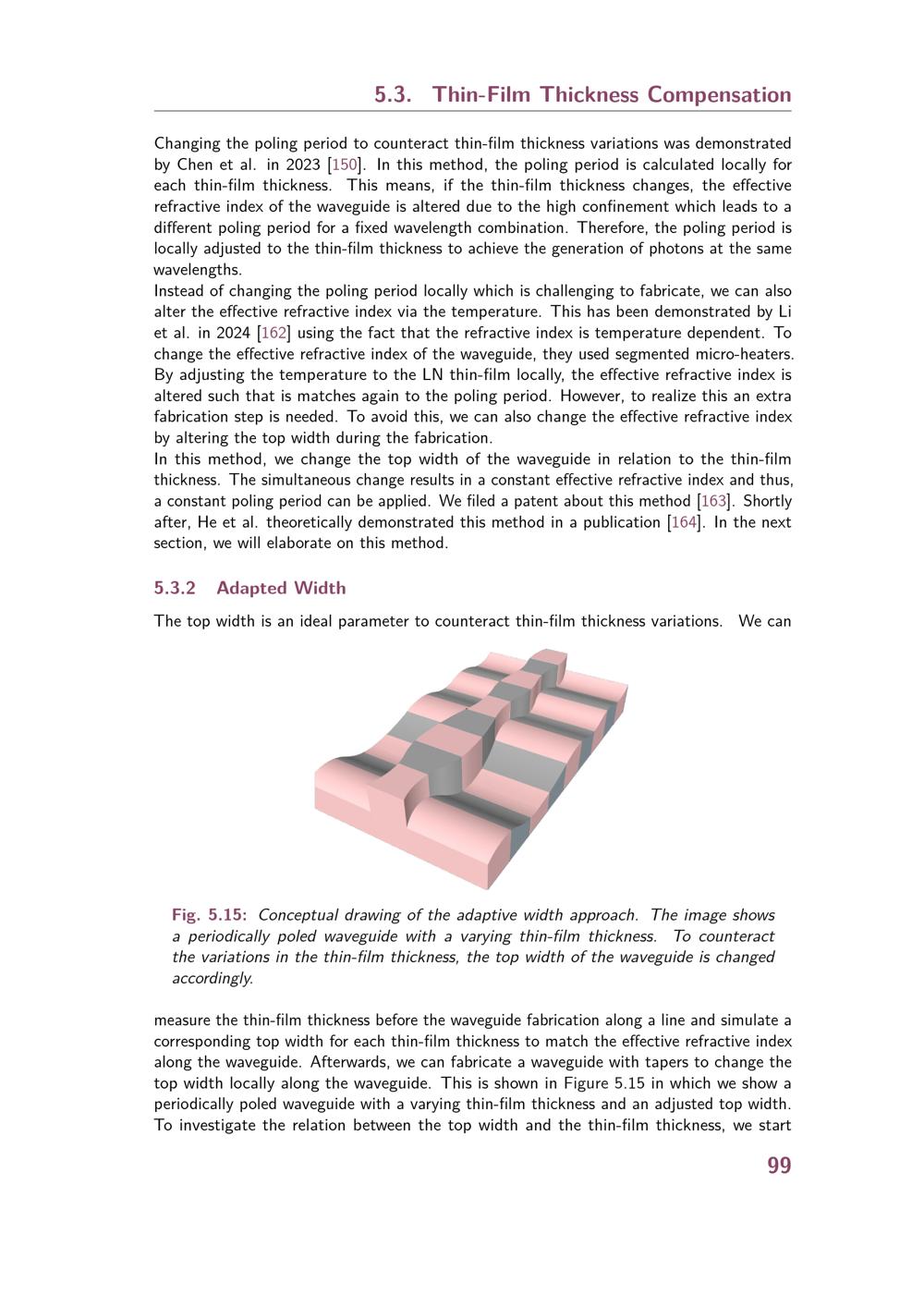 5.3. Thin-Film Thickness Compensation

Changing the poling period to counteract thin-film thickness variations was demonstrated by Chen et al. in 2023 [150]. In this method, the poling period is calculated locally for each thin-film thickness. This means, if the thin-film thickness changes, the effective refractive index of the waveguide is altered due to the high confinement which leads to a different poling period for a fixed wavelength combination. Therefore, the poling period is locally adjusted to the thin-film thickness to achieve the generation of photons at the same wavelengths.

Instead of changing the poling period locally which is challenging to fabricate, we can also alter the effective refractive index via the temperature. This has been demonstrated by Li et al. in 2024 [162] using the fact that the refractive index is temperature dependent. To change the effective refractive index of the waveguide, they used segmented micro-heaters. By adjusting the temperature to the LN thin-film locally, the effective refractive index is altered such that is matches again to the poling period. However, to realize this an extra fabrication step is needed. To avoid this, we can also change the effective refractive index by altering the top width during the fabrication.

In this method, we change the top width of the waveguide in relation to the thin-film thickness. The simultaneous change results in a constant effective refractive index and thus, a constant poling period can be applied. We filed a patent about this method [163]. Shortly after, He et al. theoretically demonstrated this method in a publication [164]. In the next section, we will elaborate on this method.

5.3.2 Adapted Width

The top width is an ideal parameter to counteract thin-film thickness variations. We can

Fig. 5.15: Conceptual drawing of the adaptive width approach. The image shows a periodically poled waveguide with a varying thin-film thickness. To counteract the variations in the thin-film thickness, the top width of the waveguide is changed accordingly.

measure the thin-film thickness before the waveguide fabrication along a line and simulate a corresponding top width for each thin-film thickness to match the effective refractive index along the waveguide. Afterwards, we can fabricate a waveguide with tapers to change the top width locally along the waveguide. This is shown in Figure 5.15 in which we show a periodically poled waveguide with a varying thin-film thickness and an adjusted top width. To investigate the relation between the top width and the thin-film thickness, we start

99